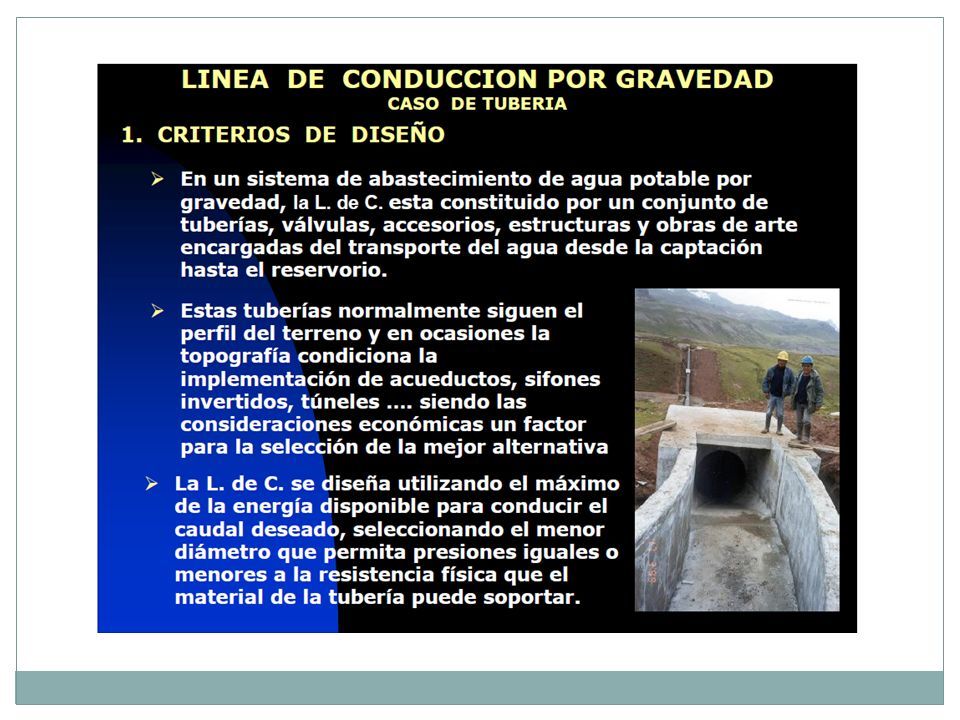 LINEA DE CONDUCCION POR GRAVEDAD
CASO DE TUBERIA

1. CRITERIOS DE DISEÑO

➢ En un sistema de abastecimiento de agua potable por gravedad, la L. de C. esta constituido por un conjunto de tuberías, válvulas, accesorios, estructuras y obras de arte encargadas del transporte del agua desde la captación hasta el reservorio.

➢ Estas tuberías normalmente siguen el perfil del terreno y en ocasiones la topografía condiciona la implementación de acueductos, sifones invertidos, túneles .... siendo las consideraciones económicas un factor para la selección de la mejor alternativa

➢ La L. de C. se diseña utilizando el máximo de la energía disponible para conducir el caudal deseado, seleccionando el menor diámetro que permita presiones iguales o menores a la resistencia física que el material de la tubería puede soportar.